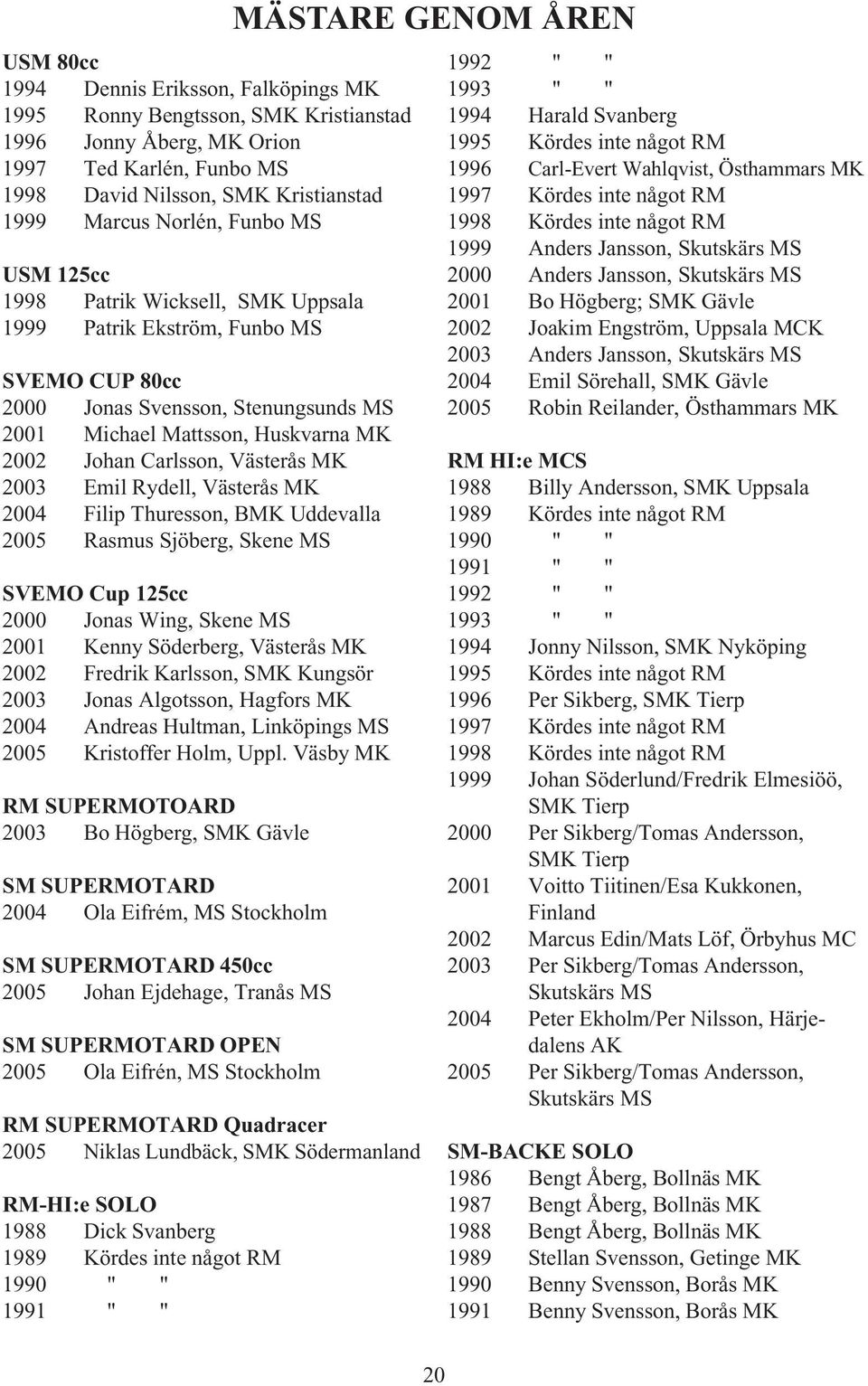 MÄSTARE GENOM ÅREN

USM 80cc
1994 Dennis Eriksson, Falköpings MK
1995 Ronny Bengtsson, SMK Kristianstad
1996 Jonny Åberg, MK Orion
1997 Ted Karlén, Funbo MS
1998 David Nilsson, SMK Kristianstad
1999 Marcus Norlén, Funbo MS

USM 125cc
1998 Patrik Wicksell, SMK Uppsala
1999 Patrik Ekström, Funbo MS

SVEMO CUP 80cc
2000 Jonas Svensson, Stenungsunds MS
2001 Michael Mattsson, Huskvarna MK
2002 Johan Carlsson, Västerås MK
2003 Emil Rydell, Västerås MK
2004 Filip Thuresson, BMK Uddevalla
2005 Rasmus Sjöberg, Skene MS

SVEMO Cup 125cc
2000 Jonas Wing, Skene MS
2001 Kenny Söderberg, Västerås MK
2002 Fredrik Karlsson, SMK Kungsör
2003 Jonas Algotsson, Hagfors MK
2004 Andreas Hultman, Linköpings MS
2005 Kristoffer Holm, Uppl. Väsby MK

RM SUPERMOTOARD
2003 Bo Högberg, SMK Gävle

SM SUPERMOTARD
2004 Ola Eifrém, MS Stockholm

SM SUPERMOTARD 450cc
2005 Johan Ejdehage, Tranås MS

SM SUPERMOTARD OPEN
2005 Ola Eifrén, MS Stockholm

RM SUPERMOTARD Quadracer
2005 Niklas Lundbäck, SMK Södermanland

RM-HI:e SOLO
1988 Dick Svanberg
1989 Kördes inte något RM
1990 " "
1991 " "
1992 " "
1993 " "
1994 Harald Svanberg
1995 Kördes inte något RM
1996 Carl-Evert Wahlqvist, Östhammars MK
1997 Kördes inte något RM
1998 Kördes inte något RM
1999 Anders Jansson, Skutskärs MS
2000 Anders Jansson, Skutskärs MS
2001 Bo Högberg; SMK Gävle
2002 Joakim Engström, Uppsala MCK
2003 Anders Jansson, Skutskärs MS
2004 Emil Sörehall, SMK Gävle
2005 Robin Reilander, Östhammars MK

RM HI:e MCS
1988 Billy Andersson, SMK Uppsala
1989 Kördes inte något RM
1990 " "
1991 " "
1992 " "
1993 " "
1994 Jonny Nilsson, SMK Nyköping
1995 Kördes inte något RM
1996 Per Sikberg, SMK Tierp
1997 Kördes inte något RM
1998 Kördes inte något RM
1999 Johan Söderlund/Fredrik Elmesiöö, SMK Tierp
2000 Per Sikberg/Tomas Andersson, SMK Tierp
2001 Voitto Tiitinen/Esa Kukkonen, Finland
2002 Marcus Edin/Mats Löf, Örbyhus MC
2003 Per Sikberg/Tomas Andersson, Skutskärs MS
2004 Peter Ekholm/Per Nilsson, Härjedalens AK
2005 Per Sikberg/Tomas Andersson, Skutskärs MS

SM-BACKE SOLO
1986 Bengt Åberg, Bollnäs MK
1987 Bengt Åberg, Bollnäs MK
1988 Bengt Åberg, Bollnäs MK
1989 Stellan Svensson, Getinge MK
1990 Benny Svensson, Borås MK
1991 Benny Svensson, Borås MK

20